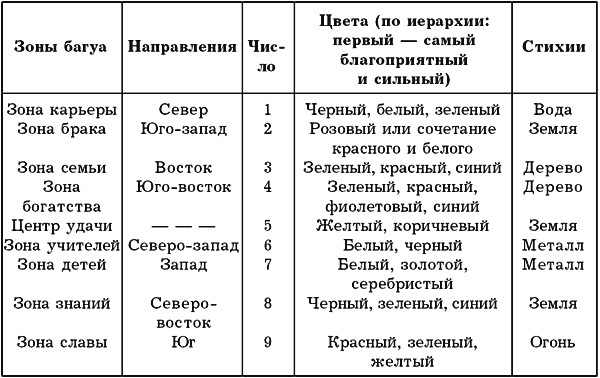 | Зоны багуа | Направления | Число | Цвета (по иерархии: первый — самый благоприятный и сильный) | Стихии |
|---|---|---|---|---|
| Зона карьеры | Север | 1 | Черный, белый, зеленый | Вода |
| Зона брака | Юго-запад | 2 | Розовый или сочетание красного и белого | Земля |
| Зона семьи | Восток | 3 | Зеленый, красный, синий | Дерево |
| Зона богатства | Юго-восток | 4 | Зеленый, красный, фиолетовый, синий | Дерево |
| Центр удачи | — — — | 5 | Желтый, коричневый | Земля |
| Зона учителей | Северо-запад | 6 | Белый, черный | Металл |
| Зона детей | Запад | 7 | Белый, золотой, серебристый | Металл |
| Зона знаний | Северо-восток | 8 | Черный, зеленый, синий | Земля |
| Зона славы | Юг | 9 | Красный, зеленый, желтый | Огонь |